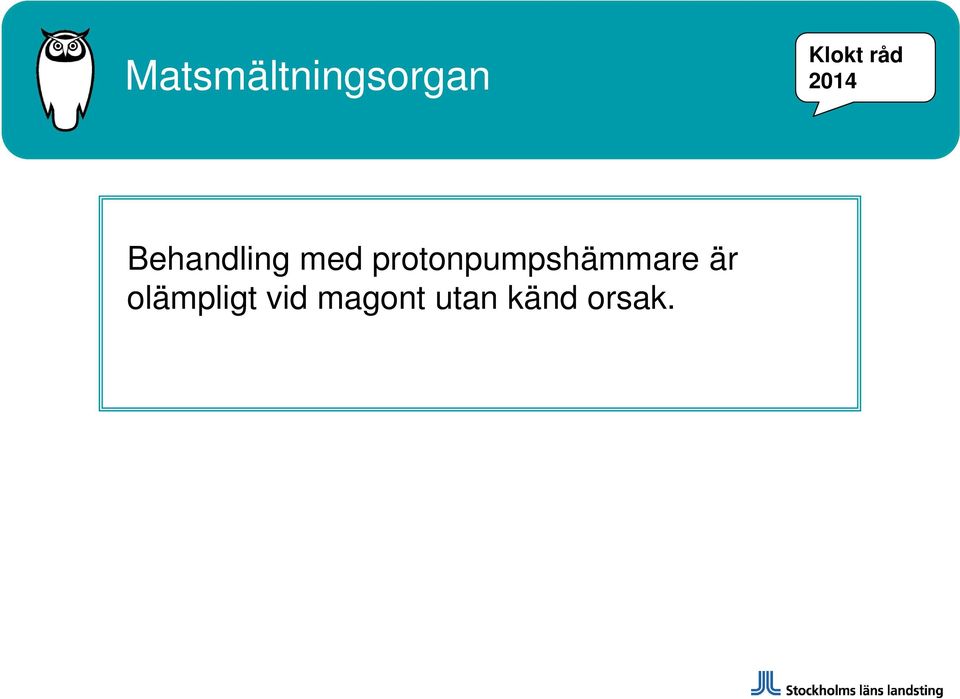 Matsmältningsorgan

Klokt råd
2014

Behandling med protonpumpshämmare är olämpligt vid magont utan känd orsak.

Stockholms läns landsting